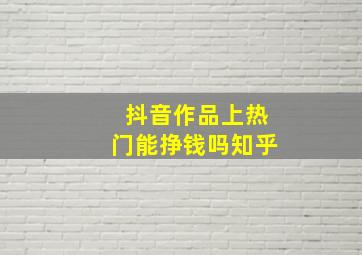 抖音作品上热门能挣钱吗知乎